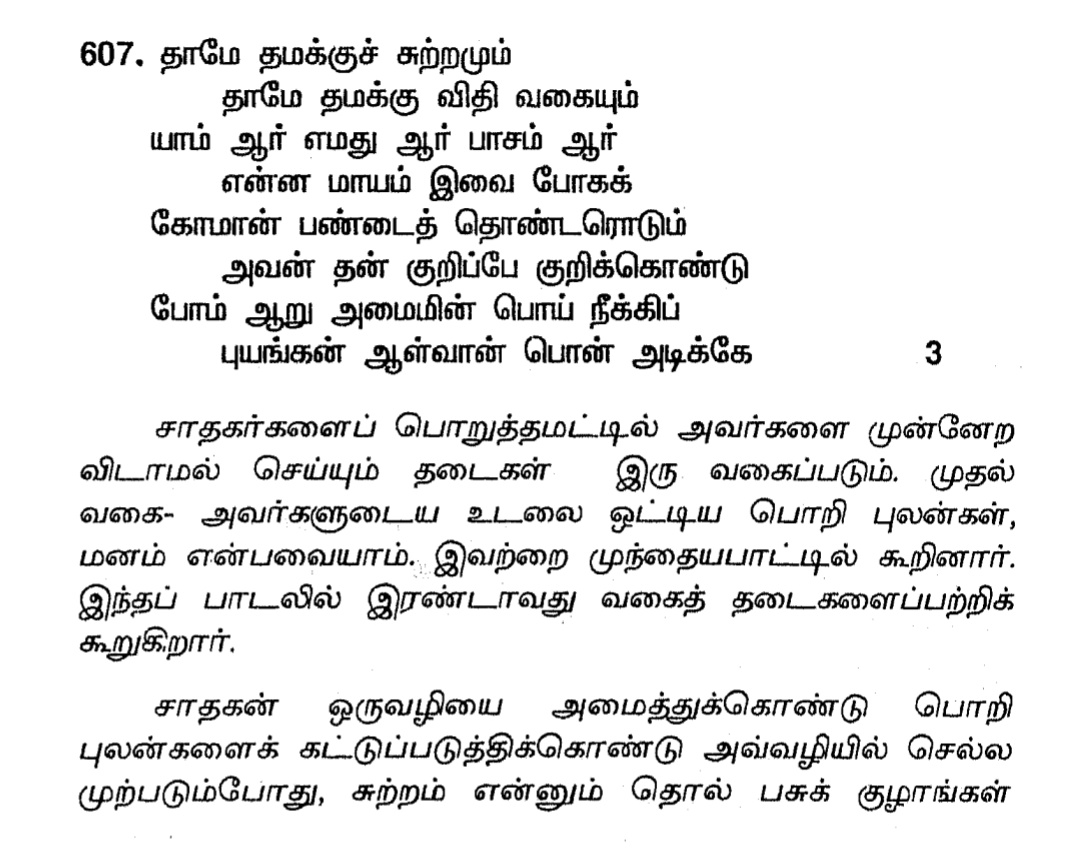 607. தாமே தமக்குச் சுற்றமும்
தாமே தமக்கு விதி வகையும்
யாம் ஆர் எமது ஆர் பாசம் ஆர்
என்ன மாயம் இவை போகக்
கோமான் பண்டைத் தொண்டரொடும்
அவன் தன் குறிப்பே குறிக்கொண்டு
போம் ஆறு அமைமின் பொய் நீக்கிப்
புயங்கன் ஆள்வான் பொன் அடிக்கே 3

சாதகர்களைப் பொறுத்தமட்டில் அவர்களை முன்னேற விடாமல் செய்யும் தடைகள் இரு வகைப்படும். முதல் வகை- அவர்களுடைய உடலை ஒட்டிய பொறி புலன்கள், மனம் என்பவையாம். இவற்றை முந்தையபாட்டில் கூறினார். இந்தப் பாடலில் இரண்டாவது வகைத் தடைகளைப்பற்றிக் கூறுகிறார்.

சாதகன் ஒருவழியை அமைத்துக்கொண்டு பொறி புலன்களைக் கட்டுப்படுத்திக்கொண்டு அவ்வழியில் செல்ல முற்படும்போது, சுற்றம் என்னும் தொல் பசுக் குழாங்கள்